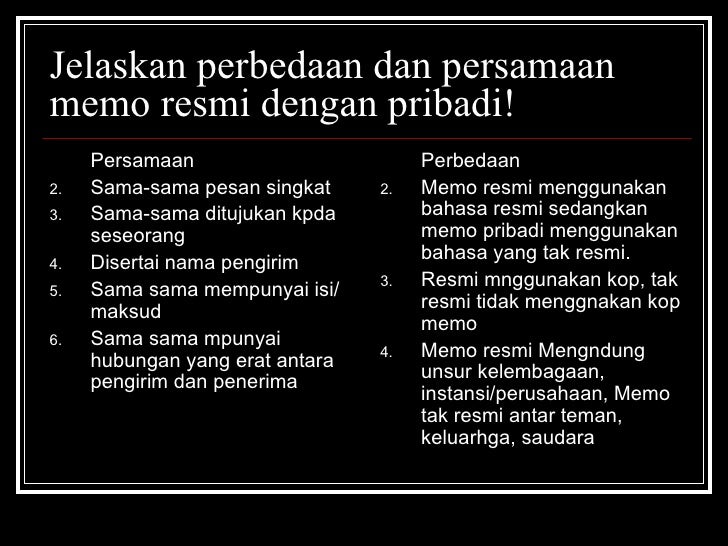 Jelaskan perbedaan dan persamaan memo resmi dengan pribadi!

Persamaan

2. Sama-sama pesan singkat
3. Sama-sama ditujukan kpda seseorang
4. Disertai nama pengirim
5. Sama sama mempunyai isi/ maksud
6. Sama sama mpunyai hubungan yang erat antara pengirim dan penerima

Perbedaan

2. Memo resmi menggunakan bahasa resmi sedangkan memo pribadi menggunakan bahasa yang tak resmi.
3. Resmi mnggunakan kop, tak resmi tidak menggnakan kop memo
4. Memo resmi Mengndung unsur kelembagaan, instansi/perusahaan, Memo tak resmi antar teman, keluarhga, saudara